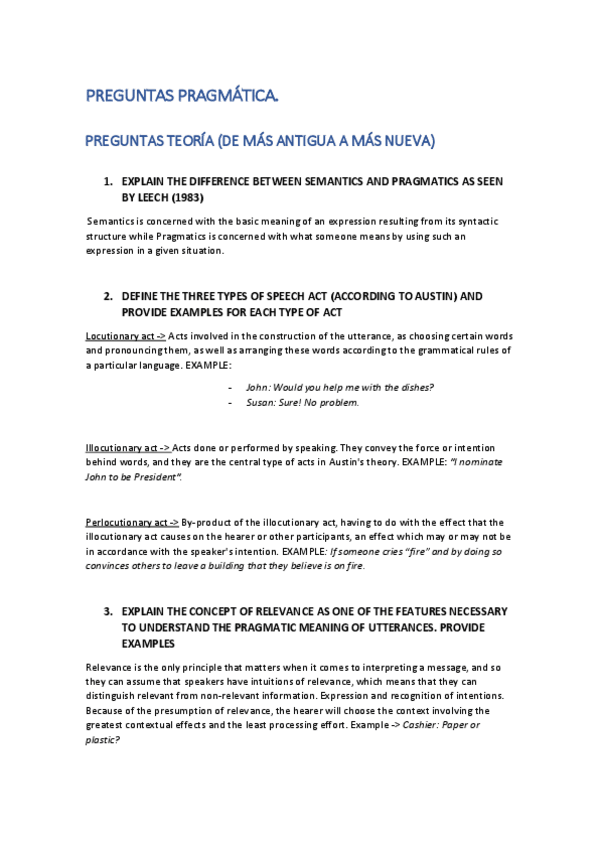 PREGUNTAS PRAGMÁTICA.

PREGUNTAS TEORÍA (DE MÁS ANTIGUA A MÁS NUEVA)

1. EXPLAIN THE DIFFERENCE BETWEEN SEMANTICS AND PRAGMATICS AS SEEN BY LEECH (1983)

Semantics is concerned with the basic meaning of an expression resulting from its syntactic structure while Pragmatics is concerned with what someone means by using such an expression in a given situation.

2. DEFINE THE THREE TYPES OF SPEECH ACT (ACCORDING TO AUSTIN) AND PROVIDE EXAMPLES FOR EACH TYPE OF ACT

Locutionary act -> Acts involved in the construction of the utterance, as choosing certain words and pronouncing them, as well as arranging these words according to the grammatical rules of a particular language. EXAMPLE:

- John: Would you help me with the dishes?
- Susan: Sure! No problem.

Illocutionary act -> Acts done or performed by speaking. They convey the force or intention behind words, and they are the central type of acts in Austin's theory. EXAMPLE: "I nominate John to be President".

Perlocutionary act -> By-product of the illocutionary act, having to do with the effect that the illocutionary act causes on the hearer or other participants, an effect which may or may not be in accordance with the speaker's intention. EXAMPLE: If someone cries "fire" and by doing so convinces others to leave a building that they believe is on fire.

3. EXPLAIN THE CONCEPT OF RELEVANCE AS ONE OF THE FEATURES NECESSARY TO UNDERSTAND THE PRAGMATIC MEANING OF UTTERANCES. PROVIDE EXAMPLES

Relevance is the only principle that matters when it comes to interpreting a message, and so they can assume that speakers have intuitions of relevance, which means that they can distinguish relevant from non-relevant information. Expression and recognition of intentions. Because of the presumption of relevance, the hearer will choose the context involving the greatest contextual effects and the least processing effort. Example -> Cashier: Paper or plastic?